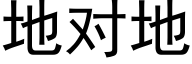 地对地